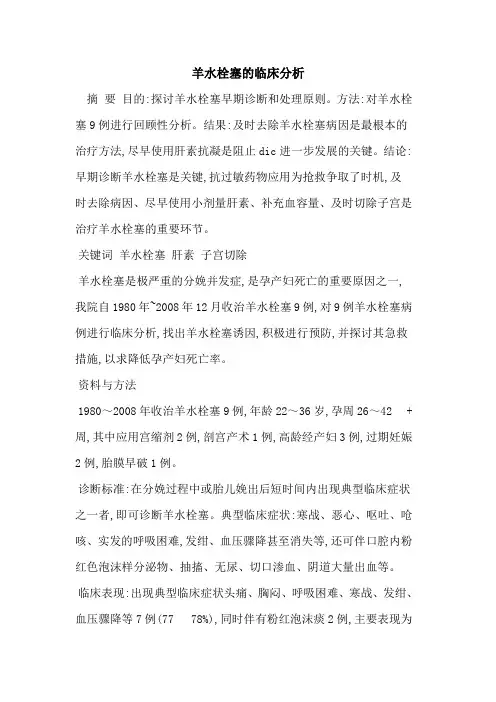 羊水栓塞的临床分析

摘 要 目的:探讨羊水栓塞早期诊断和处理原则。方法:对羊水栓塞9例进行回顾性分析。结果:及时去除羊水栓塞病因是最根本的治疗方法,尽早使用肝素抗凝是阻止dic进一步发展的关键。结论:早期诊断羊水栓塞是关键,抗过敏药物应用为抢救争取了时机,及时去除病因、尽早使用小剂量肝素、补充血容量、及时切除子宫是治疗羊水栓塞的重要环节。

关键词 羊水栓塞 肝素 子宫切除

羊水栓塞是极严重的分娩并发症,是孕产妇死亡的重要原因之一,我院自1980年~2008年12月收治羊水栓塞9例,对9例羊水栓塞病例进行临床分析,找出羊水栓塞诱因,积极进行预防,并探讨其急救措施,以求降低孕产妇死亡率。

资料与方法

1980～2008年收治羊水栓塞9例,年龄22～36岁,孕周26～42 +周,其中应用宫缩剂2例,剖宫产术1例,高龄经产妇3例,过期妊娠2例,胎膜早破1例。

诊断标准:在分娩过程中或胎儿娩出后短时间内出现典型临床症状之一者,即可诊断羊水栓塞。典型临床症状:寒战、恶心、呕吐、呛咳、实发的呼吸困难,发绀、血压骤降甚至消失等,还可伴口腔内粉红色泡沫样分泌物、抽搐、无尿、切口渗血、阴道大量出血等。

临床表现:出现典型临床症状头痛、胸闷、呼吸困难、寒战、发绀、血压骤降等7例(77 78%),同时伴有粉红泡沫痰2例,主要表现为